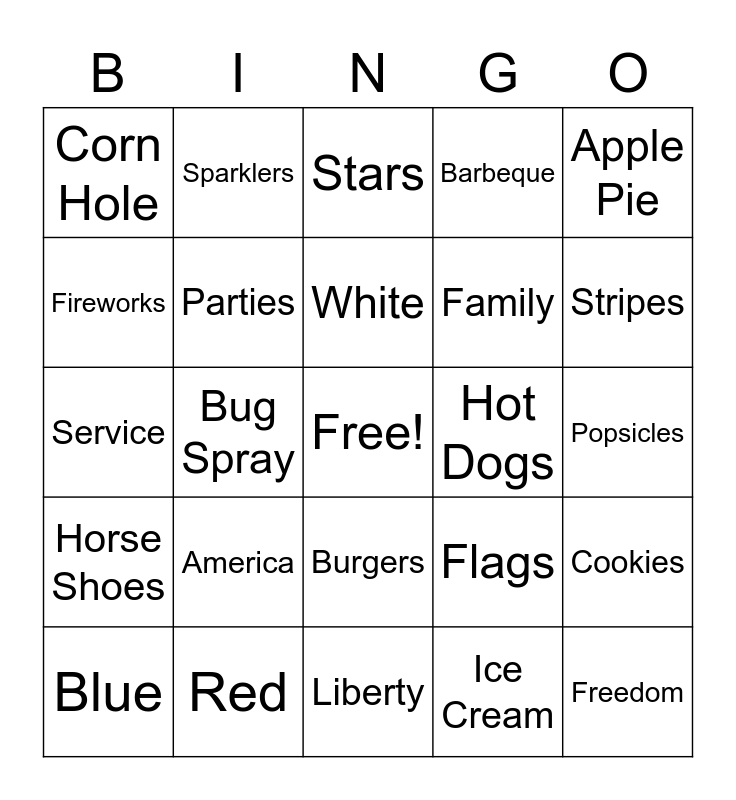 | B | I | N | G | O |
|---|---|---|---|---|
| Corn Hole | Sparklers | Stars | Barbeque | Apple Pie |
| Fireworks | Parties | White | Family | Stripes |
| Service | Bug Spray | Free! | Hot Dogs | Popsicles |
| Horse Shoes | America | Burgers | Flags | Cookies |
| Blue | Red | Liberty | Ice Cream | Freedom |